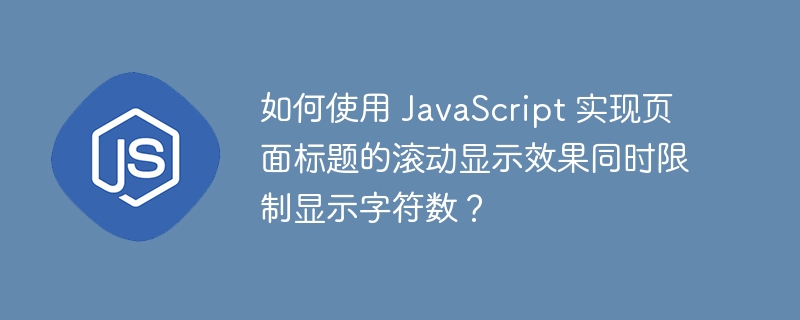 JS

如何使用 JavaScript 实现页面标题的滚动显示效果同时限制显示字符数？